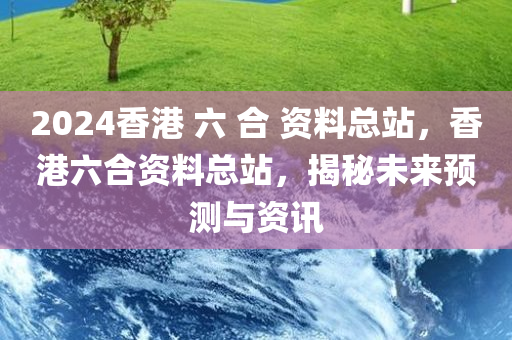 2024香港 六 合 资料总站，香港六合资料总站，揭秘未来预测与资讯